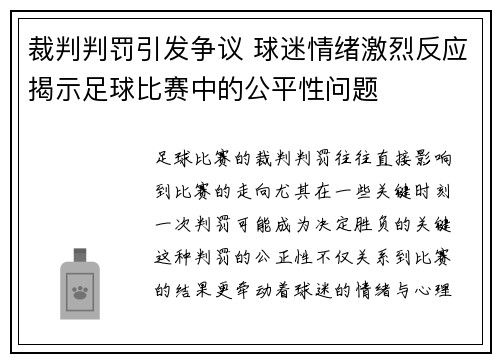 裁判判罚引发争议 球迷情绪激烈反应揭示足球比赛中的公平性问题

足球比赛的裁判判罚往往直接影响到比赛的走向尤其在一些关键时刻一次判罚可能成为决定胜负的关键这种判罚的公正性不仅关系到比赛的结果更牵动着球迷的情绪与心理